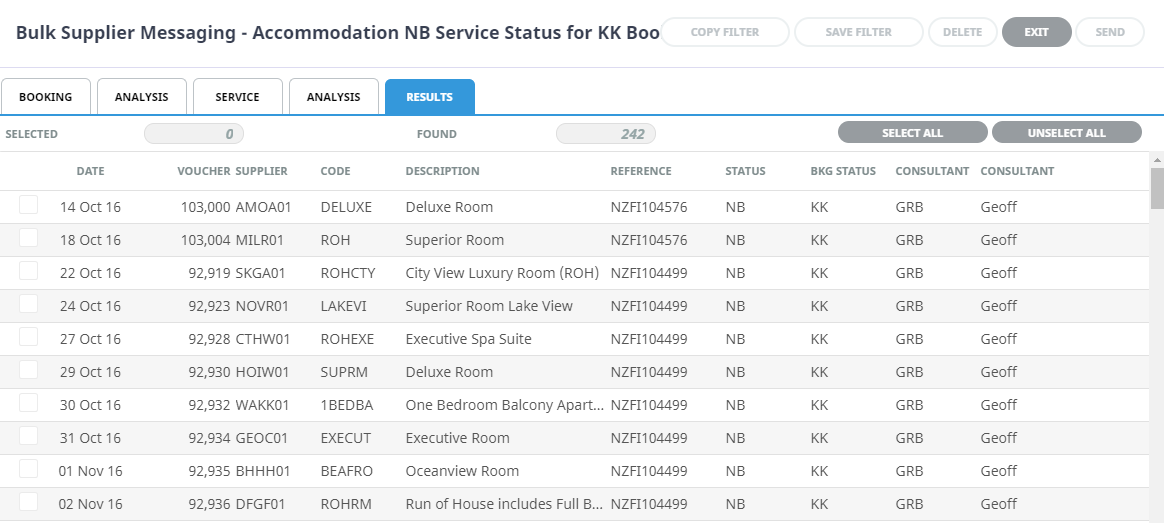 Bulk Supplier Messaging - Accommodation NB Service Status for KK Boo

COPY FILTER SAVE FILTER DELETE EXIT SEND

BOOKING ANALYSIS SERVICE ANALYSIS RESULTS

SELECTED 0 FOUND 242 SELECT ALL UNSELECT ALL

| DATE | VOUCHER | SUPPLIER | CODE | DESCRIPTION | REFERENCE | STATUS | BKG STATUS | CONSULTANT | CONSULTANT |
|---|---|---|---|---|---|---|---|---|---|
| 14 Oct 16 | 103,000 | AMOA01 | DELUXE | Deluxe Room | NZFI104576 | NB | KK | GRB | Geoff |
| 18 Oct 16 | 103,004 | MILR01 | ROH | Superior Room | NZFI104576 | NB | KK | GRB | Geoff |
| 22 Oct 16 | 92,919 | SKGA01 | ROHCTY | City View Luxury Room (ROH) | NZFI104499 | NB | KK | GRB | Geoff |
| 24 Oct 16 | 92,923 | NOVR01 | LAKEVI | Superior Room Lake View | NZFI104499 | NB | KK | GRB | Geoff |
| 27 Oct 16 | 92,928 | CTHW01 | ROHEXE | Executive Spa Suite | NZFI104499 | NB | KK | GRB | Geoff |
| 29 Oct 16 | 92,930 | HOIW01 | SUPRM | Deluxe Room | NZFI104499 | NB | KK | GRB | Geoff |
| 30 Oct 16 | 92,932 | WAKK01 | 1BEDBA | One Bedroom Balcony Apart... | NZFI104499 | NB | KK | GRB | Geoff |
| 31 Oct 16 | 92,934 | GEOC01 | EXECUT | Executive Room | NZFI104499 | NB | KK | GRB | Geoff |
| 01 Nov 16 | 92,935 | BHHH01 | BEAFRO | Oceanview Room | NZFI104499 | NB | KK | GRB | Geoff |
| 02 Nov 16 | 92,936 | DFGF01 | ROHRM | Run of House includes Full B... | NZFI104499 | NB | KK | GRB | Geoff |